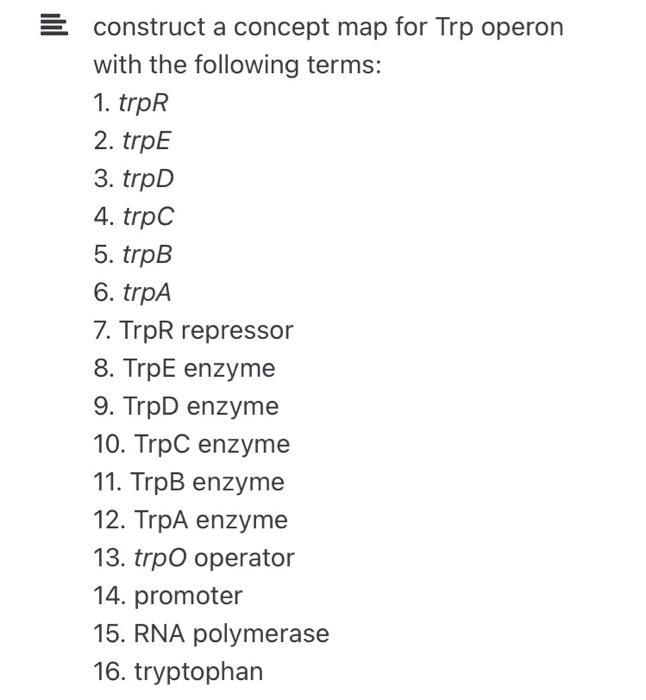 construct a concept map for Trp operon with the following terms:
1. trpR
2. trpE
3. trpD
4. trpC
5. trpB
6. trpA
7. TrpR repressor
8. TrpE enzyme
9. TrpD enzyme
10. TrpC enzyme
11. TrpB enzyme
12. TrpA enzyme
13. trpO operator
14. promoter
15. RNA polymerase
16. tryptophan